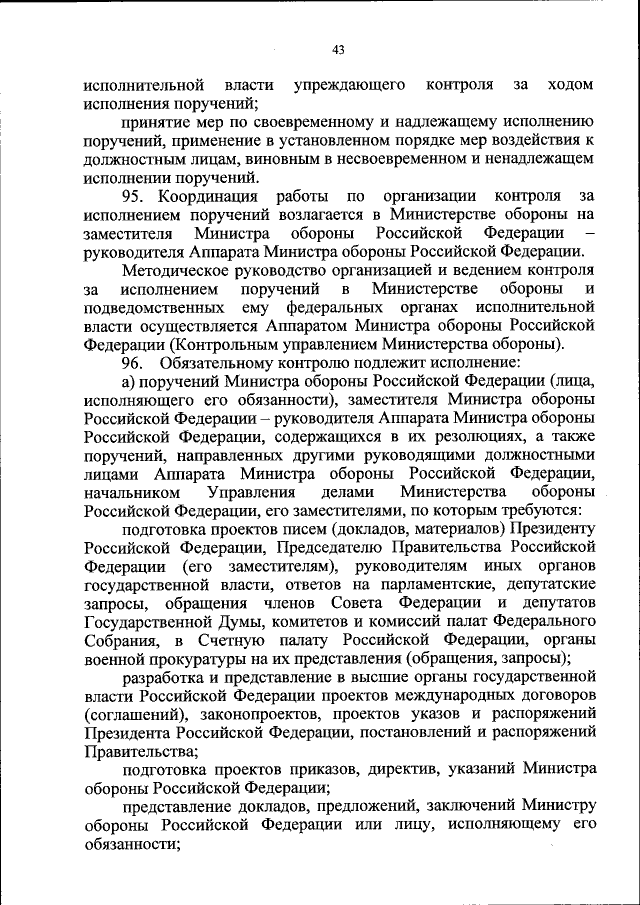 43

исполнительной власти упреждающего контроля за ходом исполнения поручений;

принятие мер по своевременному и надлежащему исполнению поручений, применение в установленном порядке мер воздействия к должностным лицам, виновным в несвоевременном и ненадлежащем исполнении поручений.

95. Координация работы по организации контроля за исполнением поручений возлагается в Министерстве обороны на заместителя Министра обороны Российской Федерации – руководителя Аппарата Министра обороны Российской Федерации.

Методическое руководство организацией и ведением контроля за исполнением поручений в Министерстве обороны и подведомственных ему федеральных органах исполнительной власти осуществляется Аппаратом Министра обороны Российской Федерации (Контрольным управлением Министерства обороны).

96. Обязательному контролю подлежит исполнение:

а) поручений Министра обороны Российской Федерации (лица, исполняющего его обязанности), заместителя Министра обороны Российской Федерации – руководителя Аппарата Министра обороны Российской Федерации, содержащихся в их резолюциях, а также поручений, направленных другими руководящими должностными лицами Аппарата Министра обороны Российской Федерации, начальником Управления делами Министерства обороны Российской Федерации, его заместителями, по которым требуются:

подготовка проектов писем (докладов, материалов) Президенту Российской Федерации, Председателю Правительства Российской Федерации (его заместителям), руководителям иных органов государственной власти, ответов на парламентские, депутатские запросы, обращения членов Совета Федерации и депутатов Государственной Думы, комитетов и комиссий палат Федерального Собрания, в Счетную палату Российской Федерации, органы военной прокуратуры на их представления (обращения, запросы);

разработка и представление в высшие органы государственной власти Российской Федерации проектов международных договоров (соглашений), законопроектов, проектов указов и распоряжений Президента Российской Федерации, постановлений и распоряжений Правительства;

подготовка проектов приказов, директив, указаний Министра обороны Российской Федерации;

представление докладов, предложений, заключений Министру обороны Российской Федерации или лицу, исполняющему его обязанности;